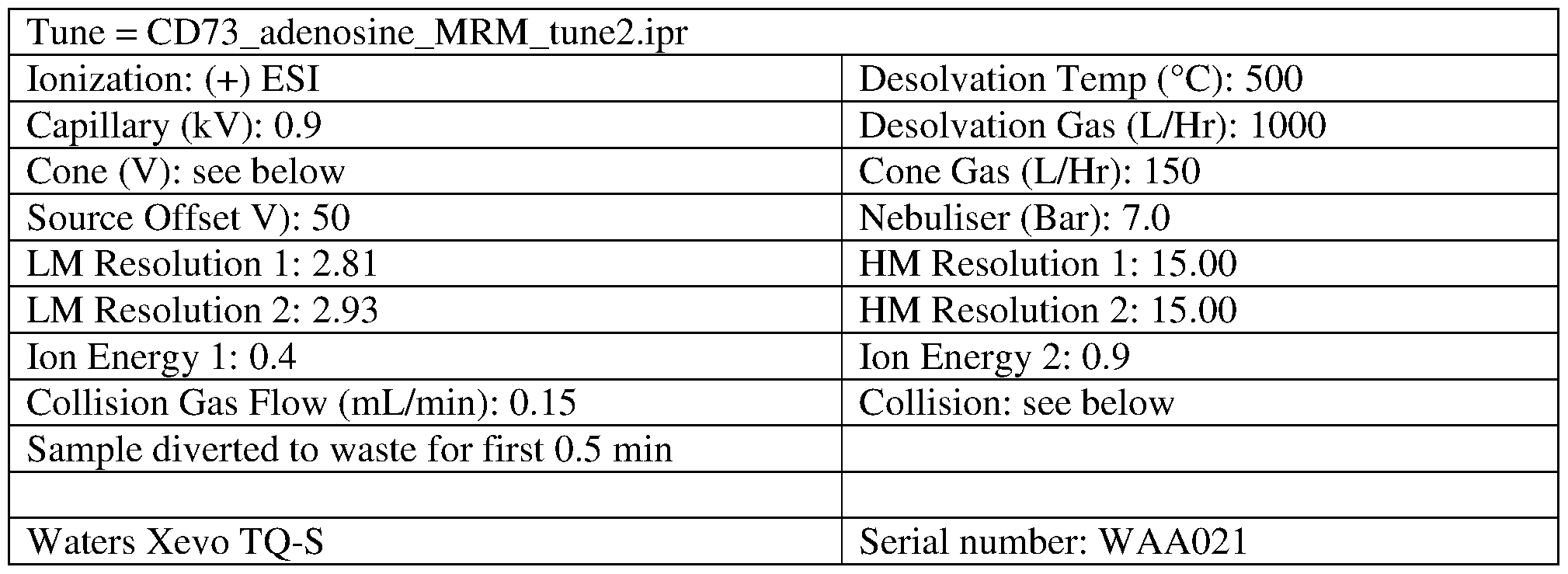 | Tune = CD73_adenosine_MRM_tune2.ipr | |
|---|---|
| Ionization: (+) ESI | Desolvation Temp (°C): 500 |
| Capillary (kV): 0.9 | Desolvation Gas (L/Hr): 1000 |
| Cone (V): see below | Cone Gas (L/Hr): 150 |
| Source Offset V): 50 | Nebuliser (Bar): 7.0 |
| LM Resolution 1: 2.81 | HM Resolution 1: 15.00 |
| LM Resolution 2: 2.93 | HM Resolution 2: 15.00 |
| Ion Energy 1: 0.4 | Ion Energy 2: 0.9 |
| Collision Gas Flow (mL/min): 0.15 | Collision: see below |
| Sample diverted to waste for first 0.5 min | |
| | |
| Waters Xevo TQ-S | Serial number: WAA021 |